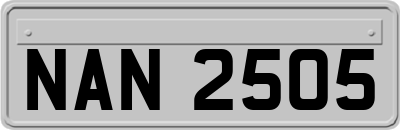 NAN 2505